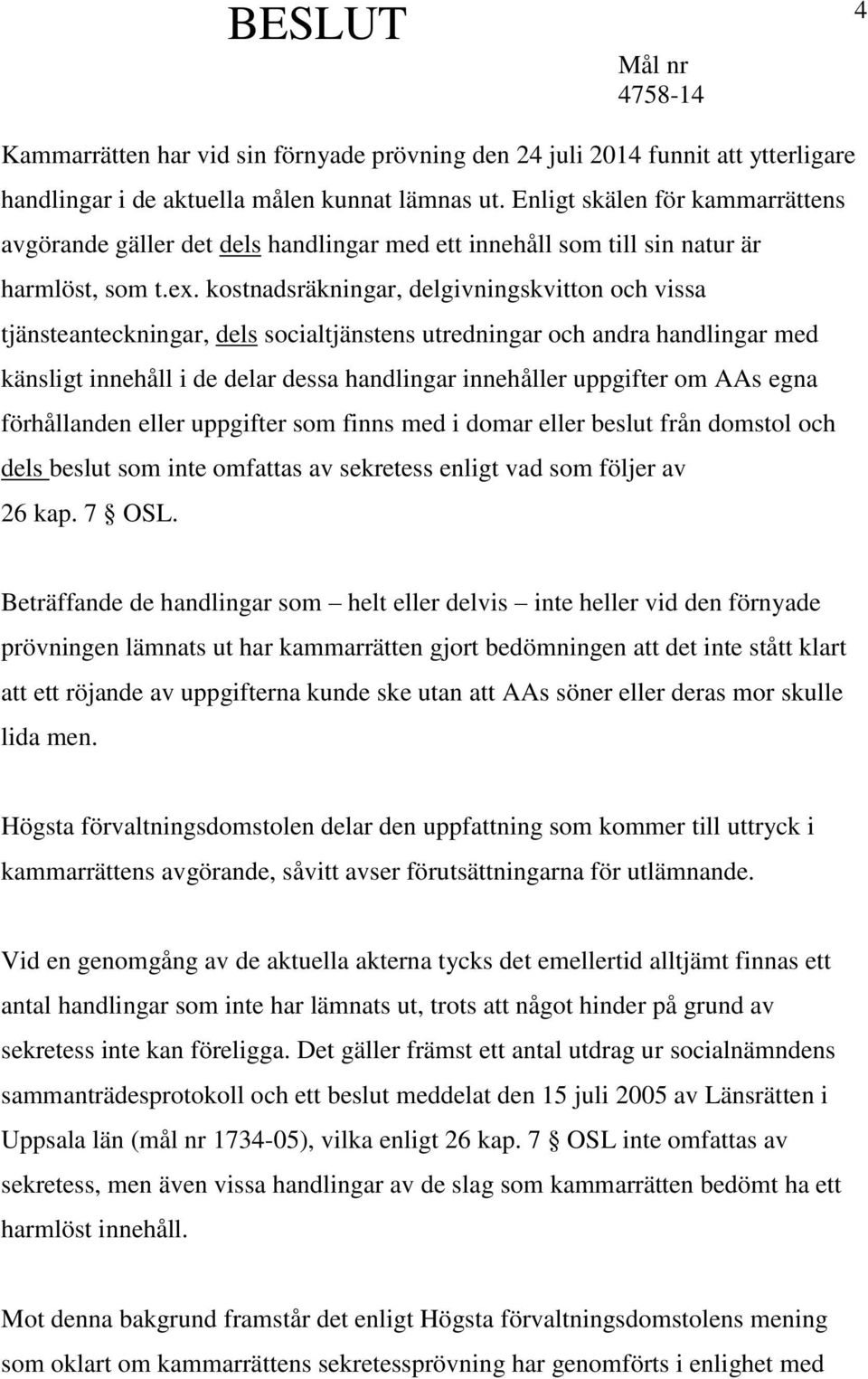 BESLUT

4

Mål nr
4758-14

Kammarrätten har vid sin förnyade prövning den 24 juli 2014 funnit att ytterligare handlingar i de aktuella målen kunnat lämnas ut. Enligt skälen för kammarrättens avgörande gäller det dels handlingar med ett innehåll som till sin natur är harmlöst, som t.ex. kostnadsräkningar, delgivningskvitton och vissa tjänsteanteckningar, dels socialtjänstens utredningar och andra handlingar med känsligt innehåll i de delar dessa handlingar innehåller uppgifter om AAs egna förhållanden eller uppgifter som finns med i domar eller beslut från domstol och dels beslut som inte omfattas av sekretess enligt vad som följer av 26 kap. 7 § OSL.

Beträffande de handlingar som – helt eller delvis – inte heller vid den förnyade prövningen lämnats ut har kammarrätten gjort bedömningen att det inte stått klart att ett röjande av uppgifterna kunde ske utan att AAs söner eller deras mor skulle lida men.

Högsta förvaltningsdomstolen delar den uppfattning som kommer till uttryck i kammarrättens avgörande, såvitt avser förutsättningarna för utlämnande.

Vid en genomgång av de aktuella akterna tycks det emellertid alltjämt finnas ett antal handlingar som inte har lämnats ut, trots att något hinder på grund av sekretess inte kan föreligga. Det gäller främst ett antal utdrag ur socialnämndens sammanträdesprotokoll och ett beslut meddelat den 15 juli 2005 av Länsrätten i Uppsala län (mål nr 1734-05), vilka enligt 26 kap. 7 § OSL inte omfattas av sekretess, men även vissa handlingar av de slag som kammarrätten bedömt ha ett harmlöst innehåll.

Mot denna bakgrund framstår det enligt Högsta förvaltningsdomstolens mening som oklart om kammarrättens sekretessprövning har genomförts i enlighet med